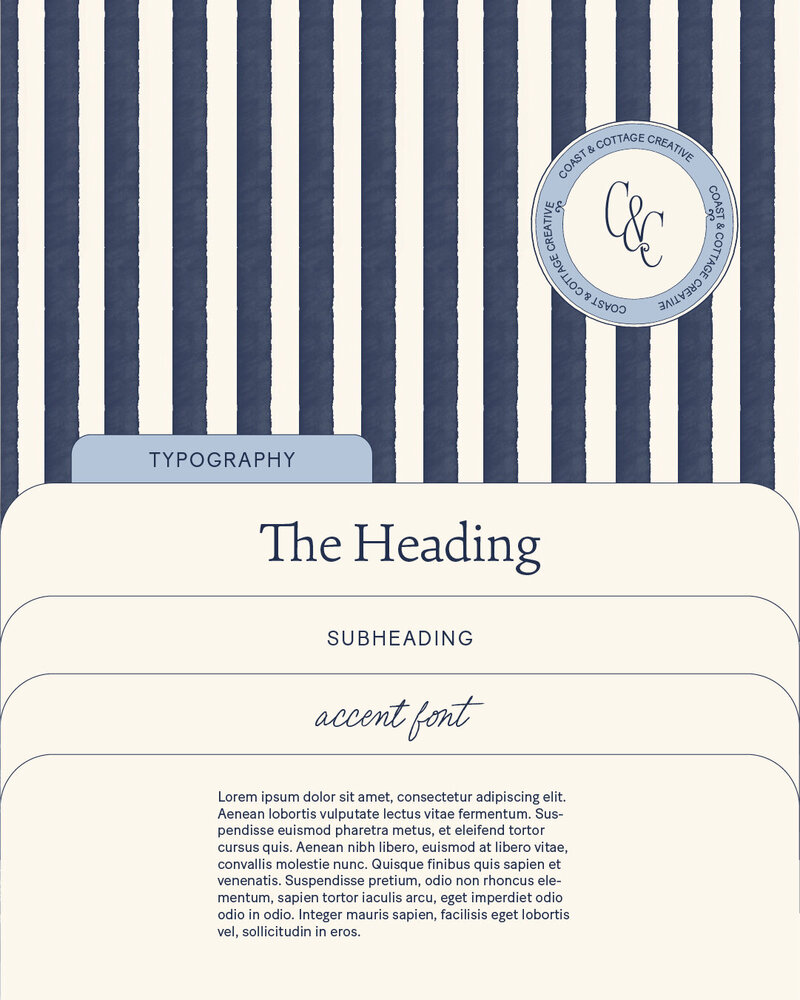 COAST & COTTAGE CREATIVE
C&C
COAST & COTTAGE CREATIVE
COAST & COTTAGE CREATIVE

TYPOGRAPHY

The Heading

SUBHEADING

accent font

Lorem ipsum dolor sit amet, consectetur adipiscing elit. Aenean lobortis vulputate lectus vitae fermentum. Suspendisse euismod pharetra metus, et eleifend tortor cursus quis. Aenean nibh libero, euismod at libero vitae, convallis molestie nunc. Quisque finibus quis sapien et venenatis. Suspendisse pretium, odio non rhoncus elementum, sapien tortor iaculis arcu, eget imperdiet odio odio in odio. Integer mauris sapien, facilisis eget lobortis vel, sollicitudin in eros.